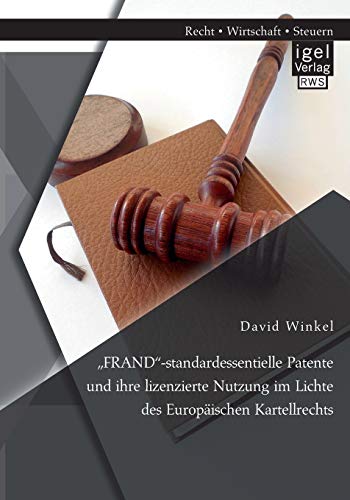 Recht • Wirtschaft • Steuern

igel
Verlag
RWS

David Winkel

„FRAND“-standardessentielle Patente und ihre lizenzierte Nutzung im Lichte des Europäischen Kartellrechts